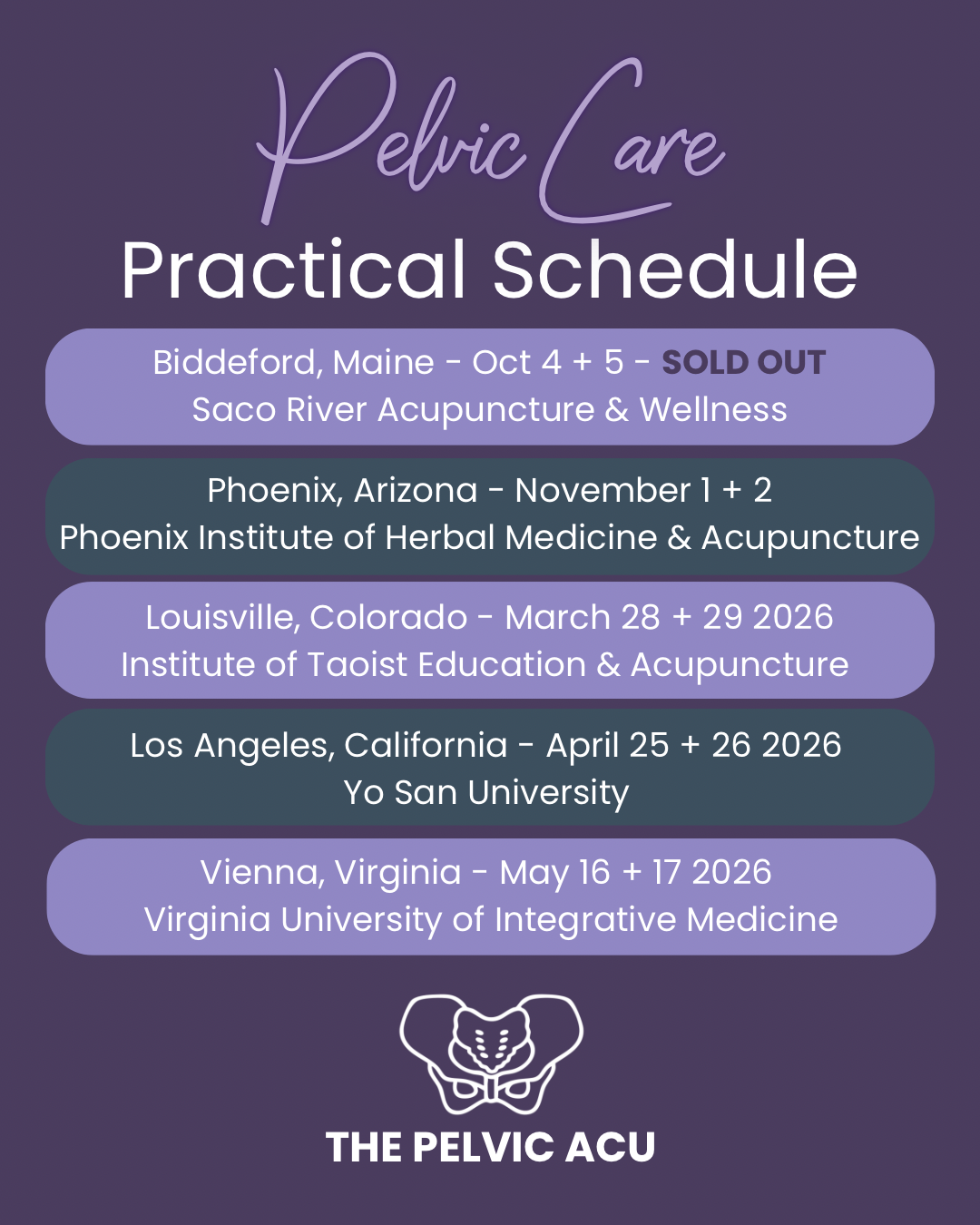 Pelvic Care
Practical Schedule

Biddeford, Maine - Oct 4 + 5 - SOLD OUT
Saco River Acupuncture & Wellness

Phoenix, Arizona - November 1 + 2
Phoenix Institute of Herbal Medicine & Acupuncture

Louisville, Colorado - March 28 + 29 2026
Institute of Taoist Education & Acupuncture

Los Angeles, California - April 25 + 26 2026
Yo San University

Vienna, Virginia - May 16 + 17 2026
Virginia University of Integrative Medicine

THE PELVIC ACU